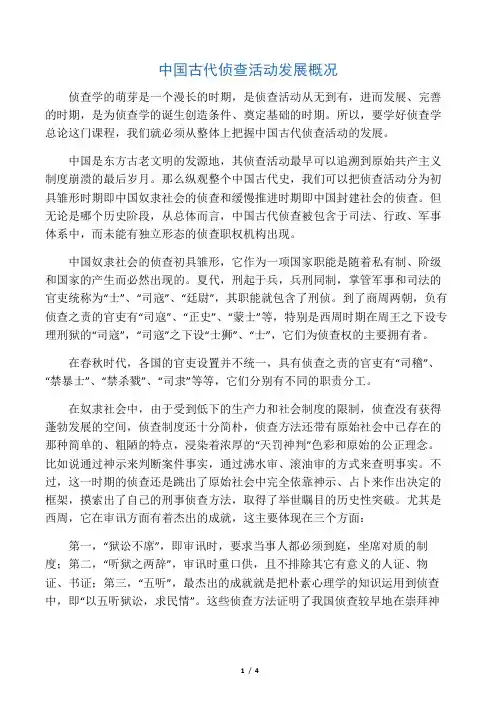 中国古代侦查活动发展概况

侦查学的萌芽是一个漫长的时期，是侦查活动从无到有，进而发展、完善的时期，是为侦查学的诞生创造条件、奠定基础的时期。所以，要学好侦查学总论这门课程，我们就必须从整体上把握中国古代侦查活动的发展。

中国是东方古老文明的发源地，其侦查活动最早可以追溯到原始共产主义制度崩溃的最后岁月。那么纵观整个中国古代史，我们可以把侦查活动分为初具雏形时期即中国奴隶社会的侦查和缓慢推进时期即中国封建社会的侦查。但无论是哪个历史阶段，从总体而言，中国古代侦查被包含于司法、行政、军事体系中，而未能有独立形态的侦查职权机构出现。

中国奴隶社会的侦查初具雏形，它作为一项国家职能是随着私有制、阶级和国家的产生而必然出现的。夏代，刑起于兵，兵刑同制，掌管军事和司法的官吏统称为“士”、“司寇”、“廷尉”，其职能就包含了刑侦。到了商周两朝，负有侦查之责的官吏有“司寇”、“正史”、“蒙士”等，特别是西周时期在周王之下设专理刑狱的“司寇”，“司寇”之下设“士狮”、“士”，它们为侦查权的主要拥有者。

在春秋时代，各国的官吏设置并不统一，具有侦查之责的官吏有“司稽”、“禁暴士”、“禁杀戮”、“司隶”等等，它们分别有不同的职责分工。

在奴隶社会中，由于受到低下的生产力和社会制度的限制，侦查没有获得蓬勃发展的空间，侦查制度还十分简朴，侦查方法还带有原始社会中已存在的那种简单的、粗陋的特点，浸染着浓厚的“天罚神判”色彩和原始的公正理念。比如说通过神示来判断案件事实，通过沸水审、滚油审的方式来查明事实。不过，这一时期的侦查还是跳出了原始社会中完全依靠神示、占卜来作出决定的框架，摸索出了自己的刑事侦查方法，取得了举世瞩目的历史性突破。尤其是西周，它在审讯方面有着杰出的成就，这主要体现在三个方面：

第一，“狱讼不席”，即审讯时，要求当事人都必须到庭，坐席对质的制度；第二，“听狱之两辞”，审讯时重口供，且不排除其它有意义的人证、物证、书证；第三，“五听”，最杰出的成就就是把朴素心理学的知识运用到侦查中，即“以五听狱讼，求民情”。这些侦查方法证明了我国侦查较早地在崇拜神

1 / 4